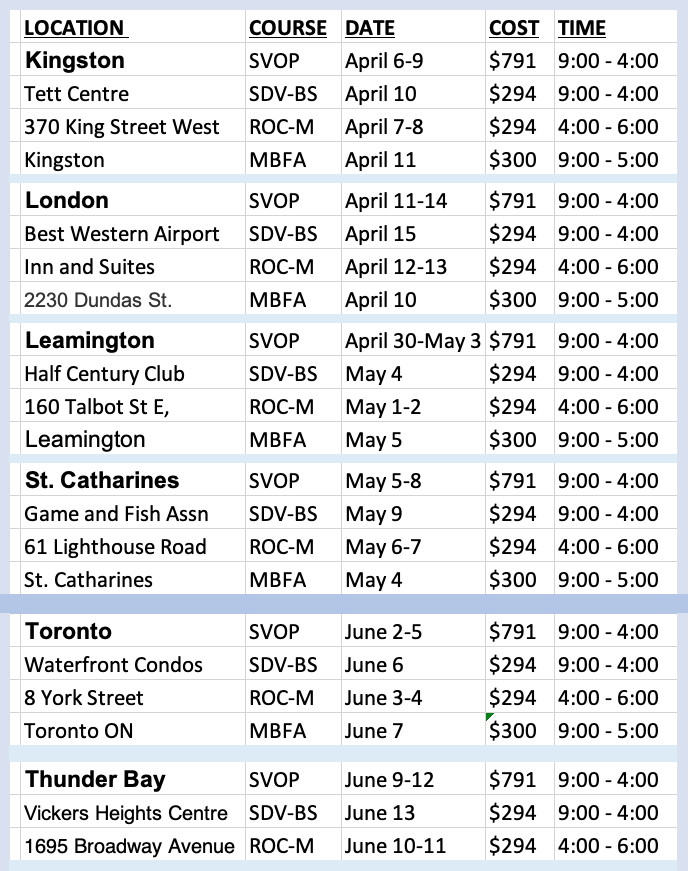 | LOCATION | COURSE | DATE | COST | TIME |
|---|---|---|---|---|
| Kingston | SVOP | April 6-9 | \$791 | 9:00 - 4:00 |
| Tett Centre | SDV-BS | April 10 | \$294 | 9:00 - 4:00 |
| 370 King Street West | ROC-M | April 7-8 | \$294 | 4:00 - 6:00 |
| Kingston | MBFA | April 11 | \$300 | 9:00 - 5:00 |
| London | SVOP | April 11-14 | \$791 | 9:00 - 4:00 |
| Best Western Airport | SDV-BS | April 15 | \$294 | 9:00 - 4:00 |
| Inn and Suites | ROC-M | April 12-13 | \$294 | 4:00 - 6:00 |
| 2230 Dundas St. | MBFA | April 10 | \$300 | 9:00 - 5:00 |
| Leamington | SVOP | April 30-May 3 | \$791 | 9:00 - 4:00 |
| Half Century Club | SDV-BS | May 4 | \$294 | 9:00 - 4:00 |
| 160 Talbot St E, | ROC-M | May 1-2 | \$294 | 4:00 - 6:00 |
| Leamington | MBFA | May 5 | \$300 | 9:00 - 5:00 |
| St. Catharines | SVOP | May 5-8 | \$791 | 9:00 - 4:00 |
| Game and Fish Assn | SDV-BS | May 9 | \$294 | 9:00 - 4:00 |
| 61 Lighthouse Road | ROC-M | May 6-7 | \$294 | 4:00 - 6:00 |
| St. Catharines | MBFA | May 4 | \$300 | 9:00 - 5:00 |
| Toronto | SVOP | June 2-5 | \$791 | 9:00 - 4:00 |
| Waterfront Condos | SDV-BS | June 6 | \$294 | 9:00 - 4:00 |
| 8 York Street | ROC-M | June 3-4 | \$294 | 4:00 - 6:00 |
| Toronto ON | MBFA | June 7 | \$300 | 9:00 - 5:00 |
| Thunder Bay | SVOP | June 9-12 | \$791 | 9:00 - 4:00 |
| Vickers Heights Centre | SDV-BS | June 13 | \$294 | 9:00 - 4:00 |
| 1695 Broadway Avenue | ROC-M | June 10-11 | \$294 | 4:00 - 6:00 |